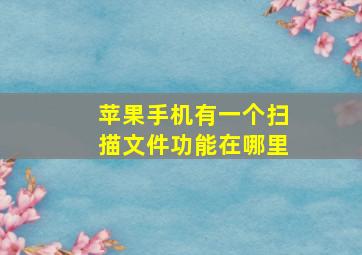 苹果手机有一个扫描文件功能在哪里